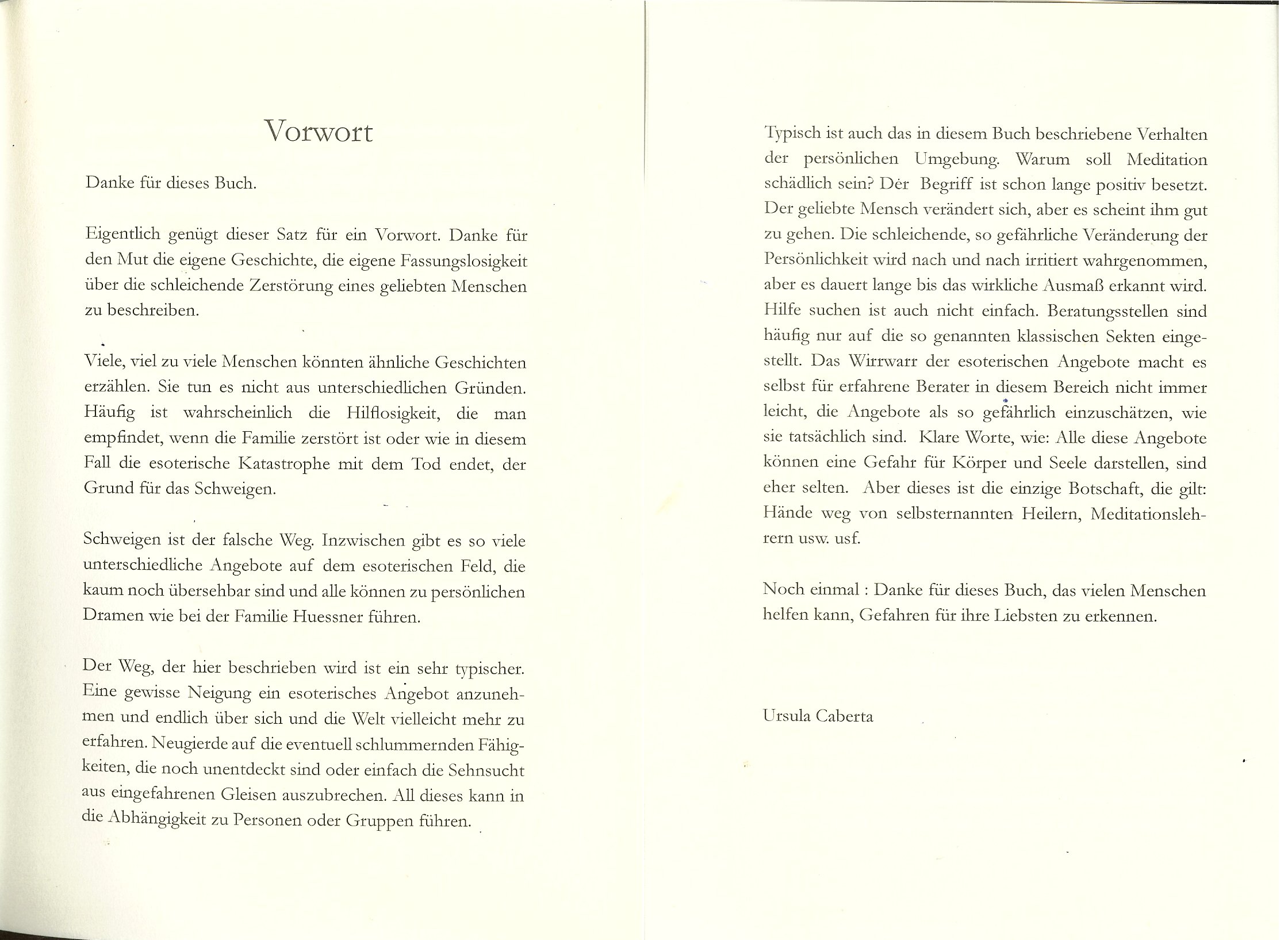 Vorwort

Danke für dieses Buch.

Eigentlich genügt dieser Satz für ein Vorwort. Danke für den Mut die eigene Geschichte, die eigene Fassungslosigkeit über die schleichende Zerstörung eines geliebten Menschen zu beschreiben.

Viele, viel zu viele Menschen könnten ähnliche Geschichten erzählen. Sie tun es nicht aus unterschiedlichen Gründen. Häufig ist wahrscheinlich die Hilflosigkeit, die man empfindet, wenn die Familie zerstört ist oder wie in diesem Fall die esoterische Katastrophe mit dem Tod endet, der Grund für das Schweigen.

Schweigen ist der falsche Weg. Inzwischen gibt es so viele unterschiedliche Angebote auf dem esoterischen Feld, die kaum noch übersehbar sind und alle können zu persönlichen Dramen wie bei der Familie Huessner führen.

Der Weg, der hier beschrieben wird ist ein sehr typischer. Eine gewisse Neigung ein esoterisches Angebot anzunehmen und endlich über sich und die Welt vielleicht mehr zu erfahren. Neugierde auf die eventuell schlummernden Fähigkeiten, die noch unentdeckt sind oder einfach die Sehnsucht aus eingefahrenen Gleisen auszubrechen. All dieses kann in die Abhängigkeit zu Personen oder Gruppen führen.

Typisch ist auch das in diesem Buch beschriebene Verhalten der persönlichen Umgebung. Warum soll Meditation schädlich sein? Der Begriff ist schon lange positiv besetzt. Der geliebte Mensch verändert sich, aber es scheint ihm gut zu gehen. Die schleichende, so gefährliche Veränderung der Persönlichkeit wird nach und nach irritiert wahrgenommen, aber es dauert lange bis das wirkliche Ausmaß erkannt wird. Hilfe suchen ist auch nicht einfach. Beratungsstellen sind häufig nur auf die so genannten klassischen Sekten eingestellt. Das Wirrwarr der esoterischen Angebote macht es selbst für erfahrene Berater in diesem Bereich nicht immer leicht, die Angebote als so gefährlich einzuschätzen, wie sie tatsächlich sind. Klare Worte, wie: Alle diese Angebote können eine Gefahr für Körper und Seele darstellen, sind eher selten. Aber dieses ist die einzige Botschaft, die gilt: Hände weg von selbsternannten Heilern, Meditationslehrern usw. usf.

Noch einmal : Danke für dieses Buch, das vielen Menschen helfen kann, Gefahren für ihre Liebsten zu erkennen.

Ursula Caberta